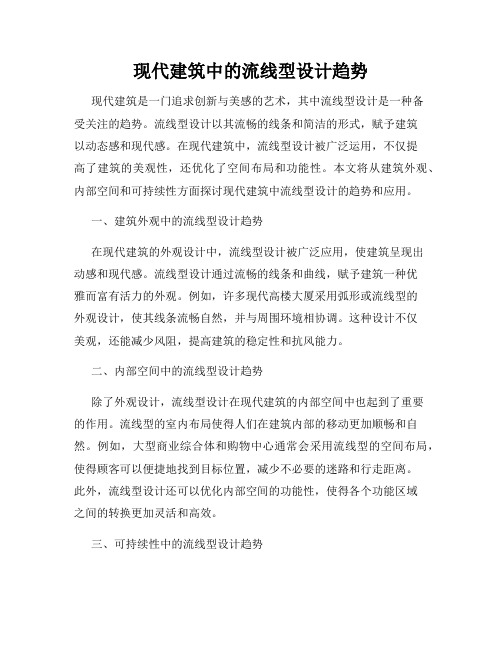 现代建筑中的流线型设计趋势

现代建筑是一门追求创新与美感的艺术，其中流线型设计是一种备受关注的趋势。流线型设计以其流畅的线条和简洁的形式，赋予建筑以动态感和现代感。在现代建筑中，流线型设计被广泛运用，不仅提高了建筑的美观性，还优化了空间布局和功能性。本文将从建筑外观、内部空间和可持续性方面探讨现代建筑中流线型设计的趋势和应用。

一、建筑外观中的流线型设计趋势

在现代建筑的外观设计中，流线型设计被广泛应用，使建筑呈现出动感和现代感。流线型设计通过流畅的线条和曲线，赋予建筑一种优雅而富有活力的外观。例如，许多现代高楼大厦采用弧形或流线型的外观设计，使其线条流畅自然，并与周围环境相协调。这种设计不仅美观，还能减少风阻，提高建筑的稳定性和抗风能力。

二、内部空间中的流线型设计趋势

除了外观设计，流线型设计在现代建筑的内部空间中也起到了重要的作用。流线型的室内布局使得人们在建筑内部的移动更加顺畅和自然。例如，大型商业综合体和购物中心通常会采用流线型的空间布局，使得顾客可以便捷地找到目标位置，减少不必要的迷路和行走距离。此外，流线型设计还可以优化内部空间的功能性，使得各个功能区域之间的转换更加灵活和高效。

三、可持续性中的流线型设计趋势